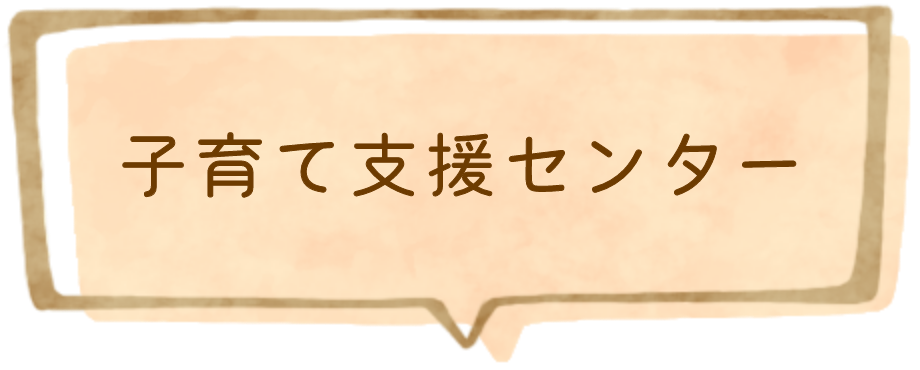 子育て支援センター